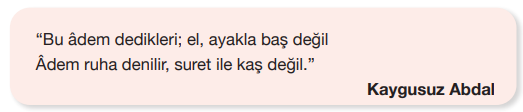 “Bu âdem dedikleri; el, ayakla baş değil
Âdem ruha denilir, suret ile kaş değil.”

Kaygusuz Abdal